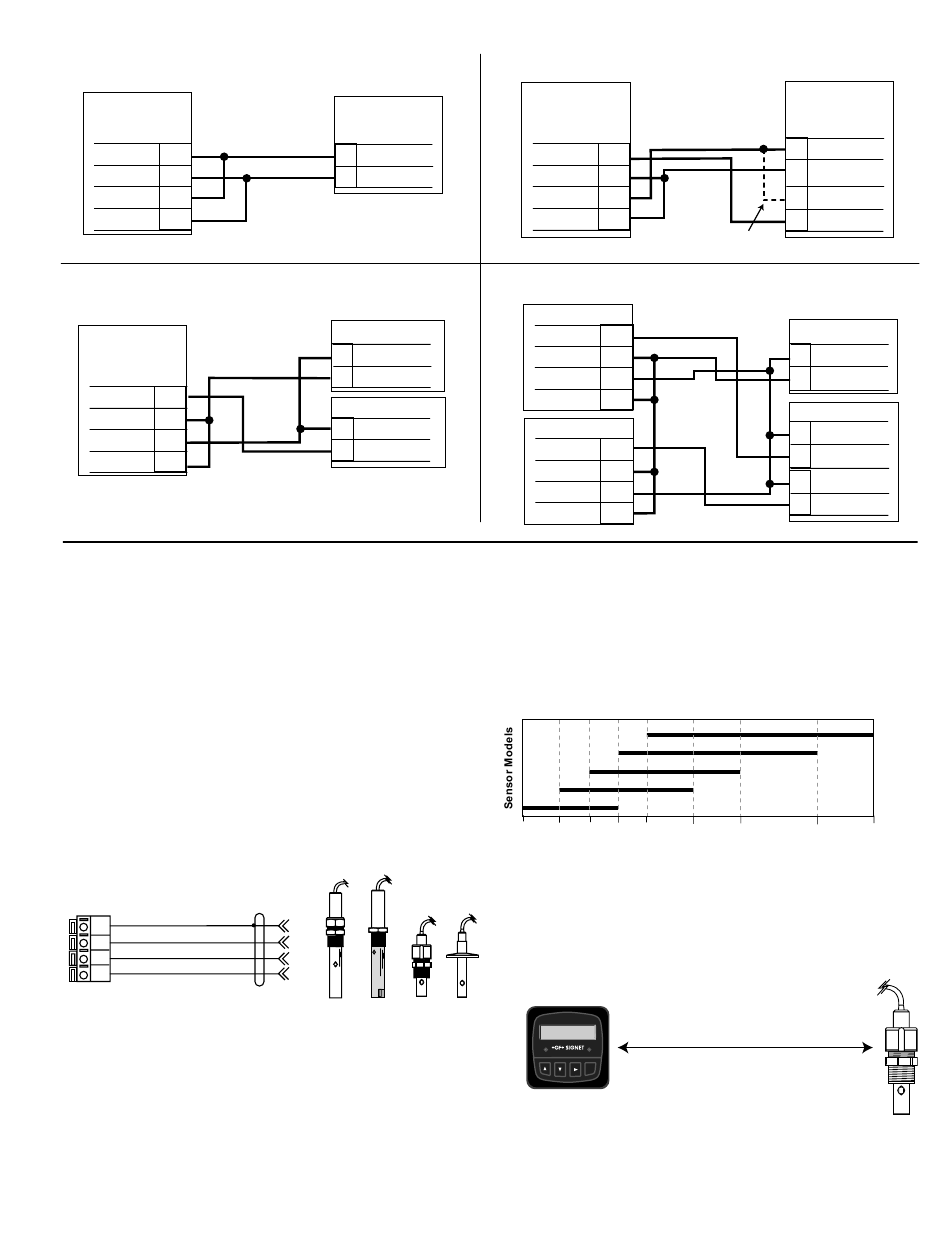 Sensor Models

+GF+ SIGNET